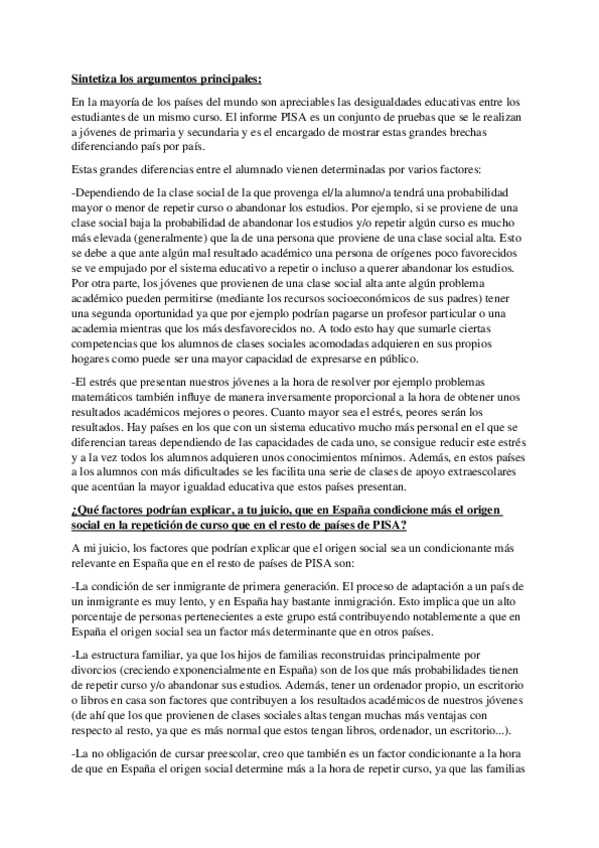 Sintetiza los argumentos principales:

En la mayoría de los países del mundo son apreciables las desigualdades educativas entre los estudiantes de un mismo curso. El informe PISA es un conjunto de pruebas que se le realizan a jóvenes de primaria y secundaria y es el encargado de mostrar estas grandes brechas diferenciando país por país.

Estas grandes diferencias entre el alumnado vienen determinadas por varios factores:

-Dependiendo de la clase social de la que provenga el/la alumno/a tendrá una probabilidad mayor o menor de repetir curso o abandonar los estudios. Por ejemplo, si se proviene de una clase social baja la probabilidad de abandonar los estudios y/o repetir algún curso es mucho más elevada (generalmente) que la de una persona que proviene de una clase social alta. Esto se debe a que ante algún mal resultado académico una persona de orígenes poco favorecidos se ve empujado por el sistema educativo a repetir o incluso a querer abandonar los estudios. Por otra parte, los jóvenes que provienen de una clase social alta ante algún problema académico pueden permitirse (mediante los recursos socioeconómicos de sus padres) tener una segunda oportunidad ya que por ejemplo podrían pagarse un profesor particular o una academia mientras que los más desfavorecidos no. A todo esto hay que sumarle ciertas competencias que los alumnos de clases sociales acomodadas adquieren en sus propios hogares como puede ser una mayor capacidad de expresarse en público.

-El estrés que presentan nuestros jóvenes a la hora de resolver por ejemplo problemas matemáticos también influye de manera inversamente proporcional a la hora de obtener unos resultados académicos mejores o peores. Cuanto mayor sea el estrés, peores serán los resultados. Hay países en los que con un sistema educativo mucho más personal en el que se diferencian tareas dependiendo de las capacidades de cada uno, se consigue reducir este estrés y a la vez todos los alumnos adquieren unos conocimientos mínimos. Además, en estos países a los alumnos con más dificultades se les facilita una serie de clases de apoyo extraescolares que acentúan la mayor igualdad educativa que estos países presentan.

¿Qué factores podrían explicar, a tu juicio, que en España condicione más el origen social en la repetición de curso que en el resto de países de PISA?

A mi juicio, los factores que podrían explicar que el origen social sea un condicionante más relevante en España que en el resto de países de PISA son:

-La condición de ser inmigrante de primera generación. El proceso de adaptación a un país de un inmigrante es muy lento, y en España hay bastante inmigración. Esto implica que un alto porcentaje de personas pertenecientes a este grupo está contribuyendo notablemente a que en España el origen social sea un factor más determinante que en otros países.

-La estructura familiar, ya que los hijos de familias reconstruidas principalmente por divorcios (creciendo exponencialmente en España) son de los que más probabilidades tienen de repetir curso y/o abandonar sus estudios. Además, tener un ordenador propio, un escritorio o libros en casa son factores que contribuyen a los resultados académicos de nuestros jóvenes (de ahí que los que provienen de clases sociales altas tengan muchas más ventajas con respecto al resto, ya que es más normal que estos tengan libros, ordenador, un escritorio...).

-La no obligación de cursar preescolar, creo que también es un factor condicionante a la hora de que en España el origen social determine más a la hora de repetir curso, ya que las familias